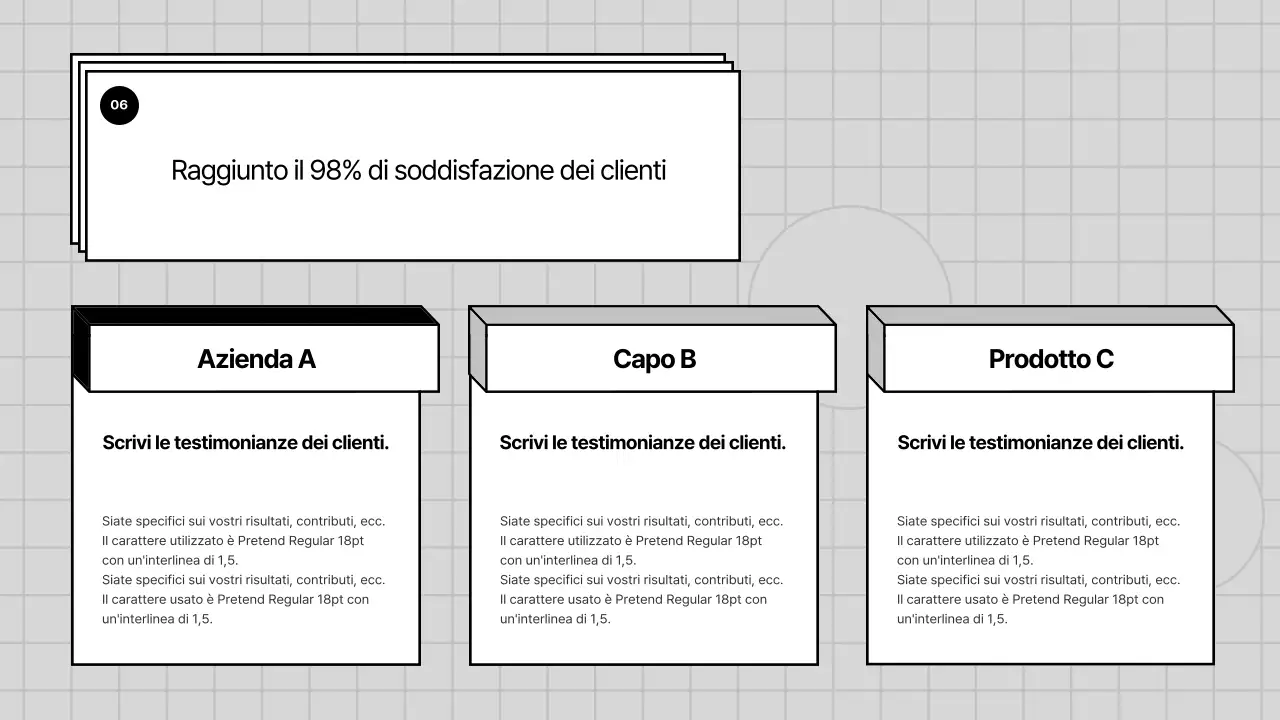 06

Raggiunto il 98% di soddisfazione dei clienti

Azienda A

Scrivi le testimonianze dei clienti.

Siate specifici sui vostri risultati, contributi, ecc. Il carattere utilizzato è Pretend Regular 18pt con un'interlinea di 1,5.
Siate specifici sui vostri risultati, contributi, ecc. Il carattere usato è Pretend Regular 18pt con un'interlinea di 1,5.

Capo B

Scrivi le testimonianze dei clienti.

Siate specifici sui vostri risultati, contributi, ecc. Il carattere utilizzato è Pretend Regular 18pt con un'interlinea di 1,5.
Siate specifici sui vostri risultati, contributi, ecc. Il carattere usato è Pretend Regular 18pt con un'interlinea di 1,5.

Prodotto C

Scrivi le testimonianze dei clienti.

Siate specifici sui vostri risultati, contributi, ecc. Il carattere utilizzato è Pretend Regular 18pt con un'interlinea di 1,5.
Siate specifici sui vostri risultati, contributi, ecc. Il carattere usato è Pretend Regular 18pt con un'interlinea di 1,5.